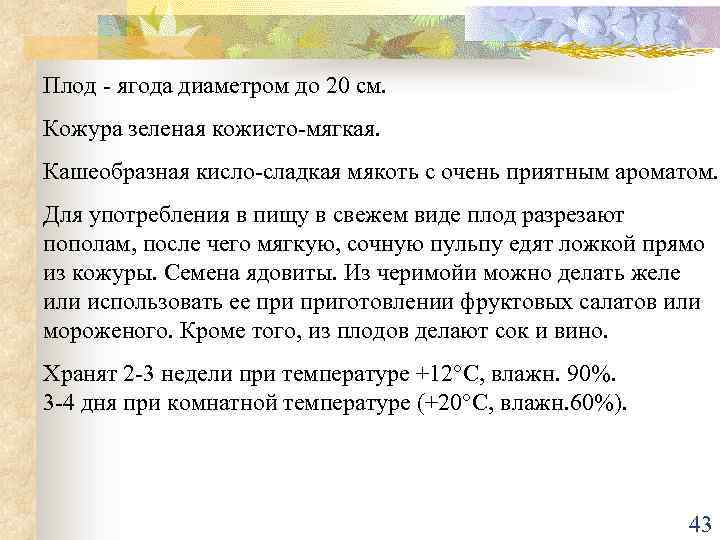 Плод - ягода диаметром до 20 см.

Кожура зеленая кожисто-мягкая.

Кашеобразная кисло-сладкая мякоть с очень приятным ароматом.

Для употребления в пищу в свежем виде плод разрезают пополам, после чего мягкую, сочную пульпу едят ложкой прямо из кожуры. Семена ядовиты. Из черимойи можно делать желе или использовать ее при приготовлении фруктовых салатов или мороженого. Кроме того, из плодов делают сок и вино.

Хранят 2-3 недели при температуре +12°С, влажн. 90%.
3-4 дня при комнатной температуре (+20°С, влажн.60%).

43